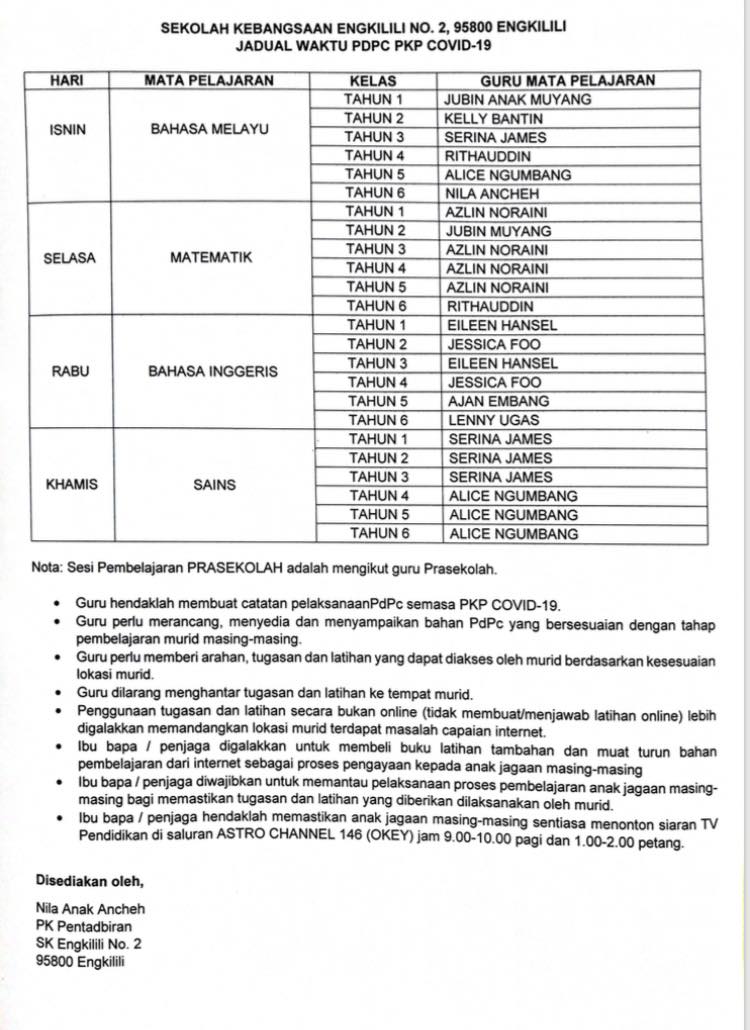 SEKOLAH KEBANGSAAN ENGKILILI NO. 2, 95800 ENGKILILI
JADUAL WAKTU PDPC PKP COVID-19

| HARI | MATA PELAJARAN | KELAS | GURU MATA PELAJARAN |
|---|---|---|---|
| ISNIN | BAHASA MELAYU | TAHUN 1 | JUBIN ANAK MUYANG |
| | | TAHUN 2 | KELLY BANTIN |
| | | TAHUN 3 | SERINA JAMES |
| | | TAHUN 4 | RITHAUDDIN |
| | | TAHUN 5 | ALICE NGUMBANG |
| | | TAHUN 6 | NILA ANCHEH |
| SELASA | MATEMATIK | TAHUN 1 | AZLIN NORAINI |
| | | TAHUN 2 | JUBIN MUYANG |
| | | TAHUN 3 | AZLIN NORAINI |
| | | TAHUN 4 | AZLIN NORAINI |
| | | TAHUN 5 | AZLIN NORAINI |
| | | TAHUN 6 | RITHAUDDIN |
| RABU | BAHASA INGGERIS | TAHUN 1 | EILEEN HANSEL |
| | | TAHUN 2 | JESSICA FOO |
| | | TAHUN 3 | EILEEN HANSEL |
| | | TAHUN 4 | JESSICA FOO |
| | | TAHUN 5 | AJAN EMBANG |
| | | TAHUN 6 | LENNY UGAS |
| KHAMIS | SAINS | TAHUN 1 | SERINA JAMES |
| | | TAHUN 2 | SERINA JAMES |
| | | TAHUN 3 | SERINA JAMES |
| | | TAHUN 4 | ALICE NGUMBANG |
| | | TAHUN 5 | ALICE NGUMBANG |
| | | TAHUN 6 | ALICE NGUMBANG |

Nota: Sesi Pembelajaran PRASEKOLAH adalah mengikut guru Prasekolah.

• Guru hendaklah membuat catatan pelaksanaanPdPc semasa PKP COVID-19.
• Guru perlu merancang, menyedia dan menyampaikan bahan PdPc yang bersesuaian dengan tahap pembelajaran murid masing-masing.
• Guru perlu memberi arahan, tugasan dan latihan yang dapat diakses oleh murid berdasarkan kesesuaian lokasi murid.
• Guru dilarang menghantar tugasan dan latihan ke tempat murid.
• Penggunaan tugasan dan latihan secara bukan online (tidak membuat/menjawab latihan online) lebih digalakkan memandangkan lokasi murid terdapat masalah capaian internet.
• Ibu bapa / penjaga digalakkan untuk membeli buku latihan tambahan dan muat turun bahan pembelajaran dari internet sebagai proses pengayaan kepada anak jagaan masing-masing
• Ibu bapa / penjaga diwajibkan untuk memantau pelaksanaan proses pembelajaran anak jagaan masing-masing bagi memastikan tugasan dan latihan yang diberikan dilaksanakan oleh murid.
• Ibu bapa / penjaga hendaklah memastikan anak jagaan masing-masing sentiasa menonton siaran TV Pendidikan di saluran ASTRO CHANNEL 146 (OKEY) jam 9.00-10.00 pagi dan 1.00-2.00 petang.

Disediakan oleh,

Nila Anak Ancheh
PK Pentadbiran
SK Engkilili No. 2
95800 Engkilili